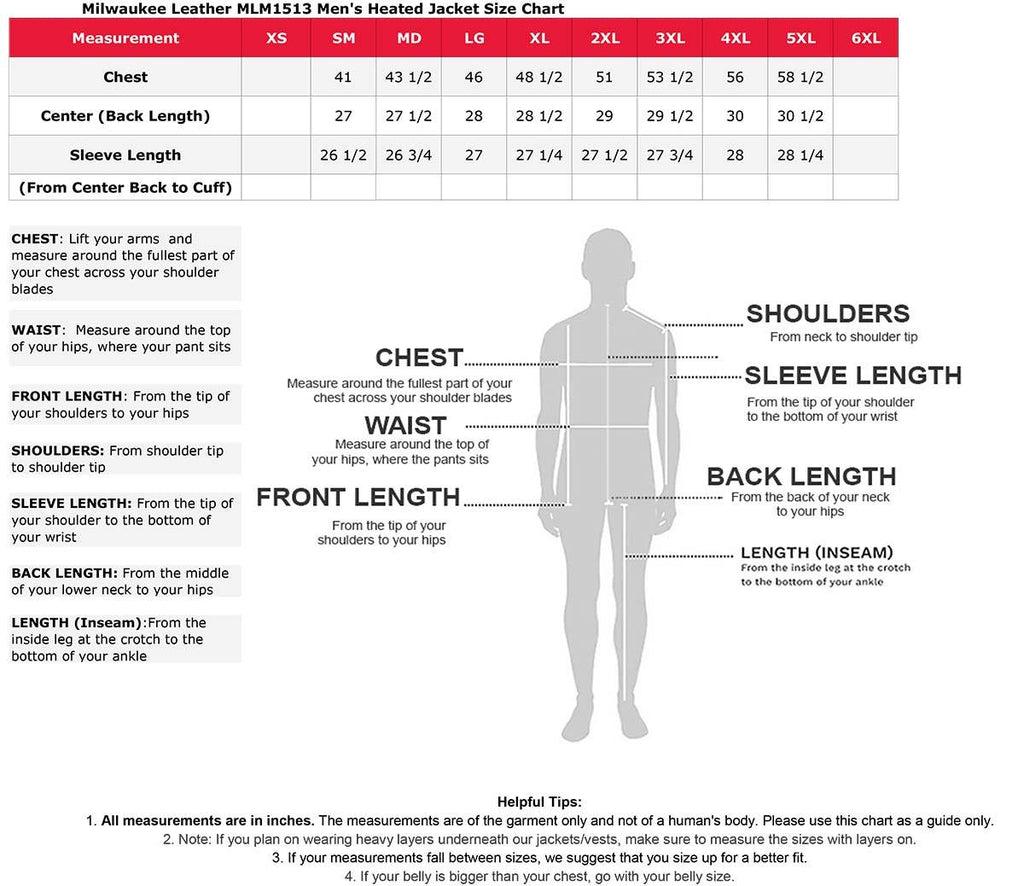 Milwaukee Leather MLM1513 Men's Heated Jacket Size Chart

| Measurement | XS | SM | MD | LG | XL | 2XL | 3XL | 4XL | 5XL | 6XL |
|---|---|---|---|---|---|---|---|---|---|---|
| Chest | | 41 | 43 1/2 | 46 | 48 1/2 | 51 | 53 1/2 | 56 | 58 1/2 | |
| Center (Back Length) | | 27 | 27 1/2 | 28 | 28 1/2 | 29 | 29 1/2 | 30 | 30 1/2 | |
| Sleeve Length | | 26 1/2 | 26 3/4 | 27 | 27 1/4 | 27 1/2 | 27 3/4 | 28 | 28 1/4 | |
| (From Center Back to Cuff) | | | | | | | | | | |

CHEST: Lift your arms and measure around the fullest part of your chest across your shoulder blades

WAIST: Measure around the top of your hips, where your pant sits

FRONT LENGTH: From the tip of your shoulders to your hips

SHOULDERS: From shoulder tip to shoulder tip

SLEEVE LENGTH: From the tip of your shoulder to the bottom of your wrist

BACK LENGTH: From the middle of your lower neck to your hips

LENGTH (Inseam):From the inside leg at the crotch to the bottom of your ankle

CHEST
Measure around the fullest part of your chest across your shoulder blades

WAIST
Measure around the top of your hips, where the pants sits

FRONT LENGTH
From the tip of your shoulders to your hips

SHOULDERS
From neck to shoulder tip

SLEEVE LENGTH
From the tip of your shoulder to the bottom of your wrist

BACK LENGTH
From the back of your neck to your hips

LENGTH (INSEAM)
From the inside leg at the crotch to the bottom of your ankle

Helpful Tips:
1. All measurements are in inches. The measurements are of the garment only and not of a human's body. Please use this chart as a guide only.
2. Note: If you plan on wearing heavy layers underneath our jackets/vests, make sure to measure the sizes with layers on.
3. If your measurements fall between sizes, we suggest that you size up for a better fit.
4. If your belly is bigger than your chest, go with your belly size.